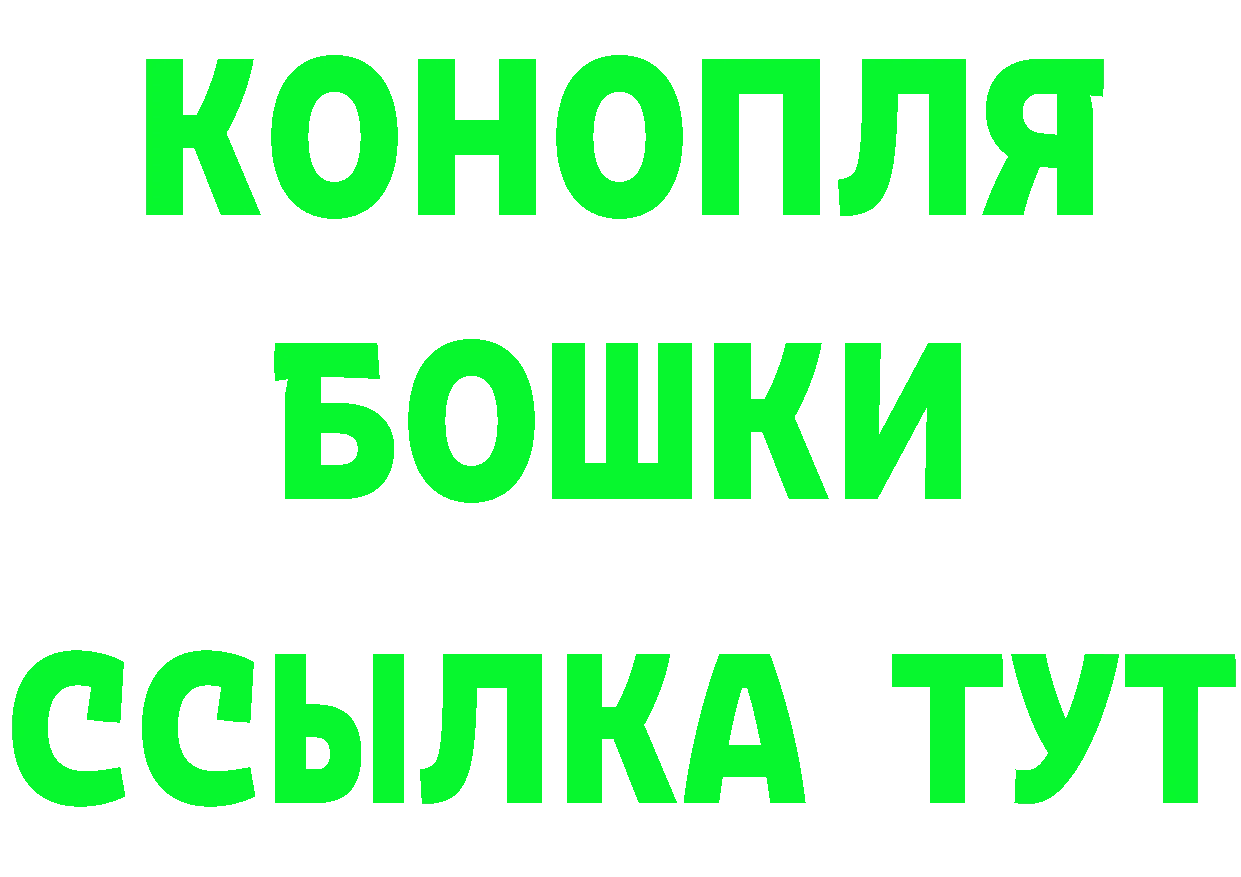 КОНОПЛЯ

БОШКИ

ССЫЛКА ТУТ